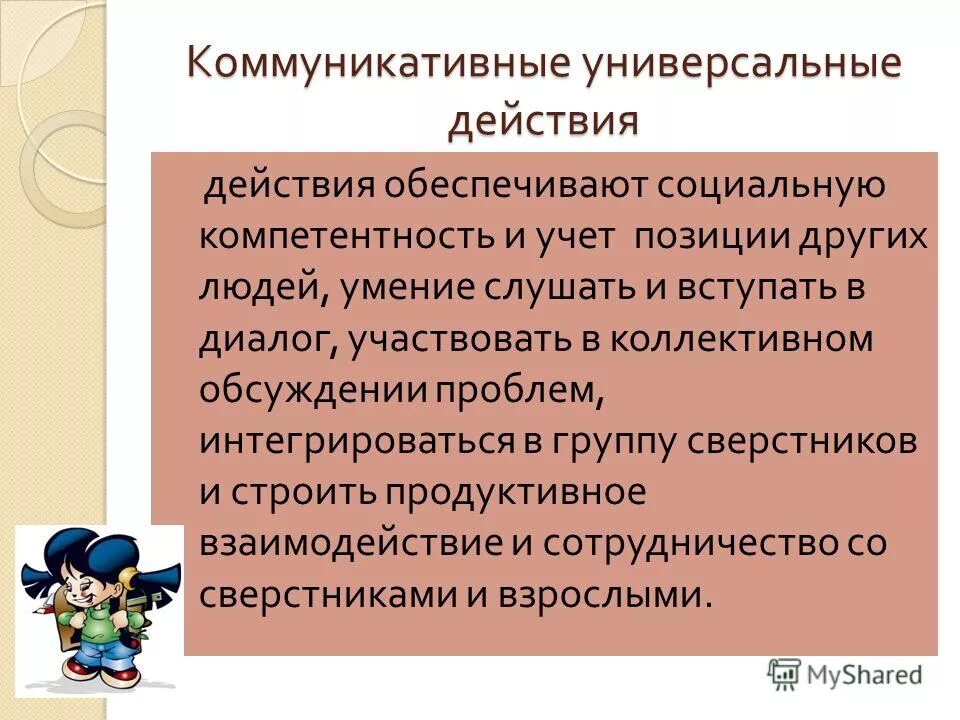 Коммуникативные универсальные действия

действия обеспечивают социальную компетентность и учет позиции других людей, умение слушать и вступать в диалог, участвовать в коллективном обсуждении проблем, интегрироваться в группу сверстников и строить продуктивное взаимодействие и сотрудничество со сверстниками и взрослыми.

MyShared